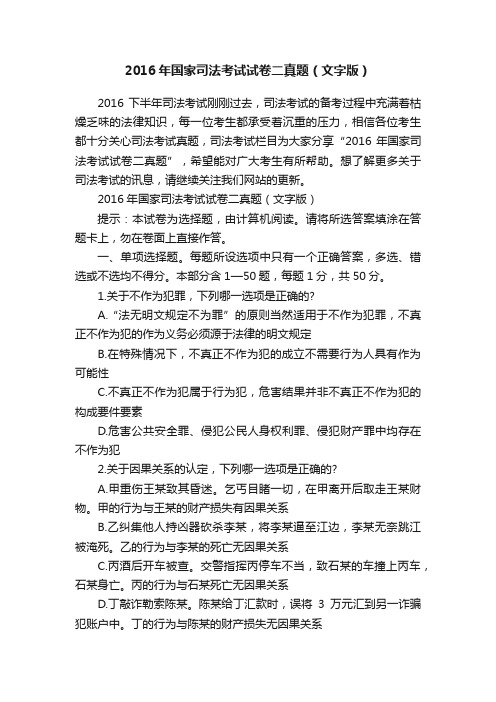 2016年国家司法考试试卷二真题（文字版）

2016 下半年司法考试刚刚过去，司法考试的备考过程中充满着枯燥乏味的法律知识，每一位考生都承受着沉重的压力，相信各位考生都十分关心司法考试真题，司法考试栏目为大家分享“2016 年国家司法考试试卷二真题”，希望能对广大考生有所帮助。想了解更多关于司法考试的讯息，请继续关注我们网站的更新。

2016 年国家司法考试试卷二真题（文字版）

提示：本试卷为选择题，由计算机阅读。请将所选答案填涂在答题卡上，勿在卷面上直接作答。

一、单项选择题。每题所设选项中只有一个正确答案，多选、错选或不选均不得分。本部分含 1—50 题，每题 1 分，共 50 分。

1.关于不作为犯罪，下列哪一选项是正确的?

A.“法无明文规定不为罪”的原则当然适用于不作为犯罪，不真正不作为犯的作为义务必须源于法律的明文规定

B.在特殊情况下，不真正不作为犯的成立不需要行为人具有作为可能性

C.不真正不作为犯属于行为犯，危害结果并非不真正不作为犯的构成要件要素

D.危害公共安全罪、侵犯公民人身权利罪、侵犯财产罪中均存在不作为犯

2.关于因果关系的认定，下列哪一选项是正确的?

A.甲重伤王某致其昏迷。乞丐目睹一切，在甲离开后取走王某财物。甲的行为与王某的财产损失有因果关系

B.乙纠集他人持凶器砍杀李某，将李某逼至江边，李某无奈跳江被淹死。乙的行为与李某的死亡无因果关系

C.丙酒后开车被查。交警指挥丙停车不当，致石某的车撞上丙车，石某身亡。丙的行为与石某死亡无因果关系

D.丁敲诈勒索陈某。陈某给丁汇款时，误将 3 万元汇到另一诈骗犯账户中。丁的行为与陈某的财产损失无因果关系